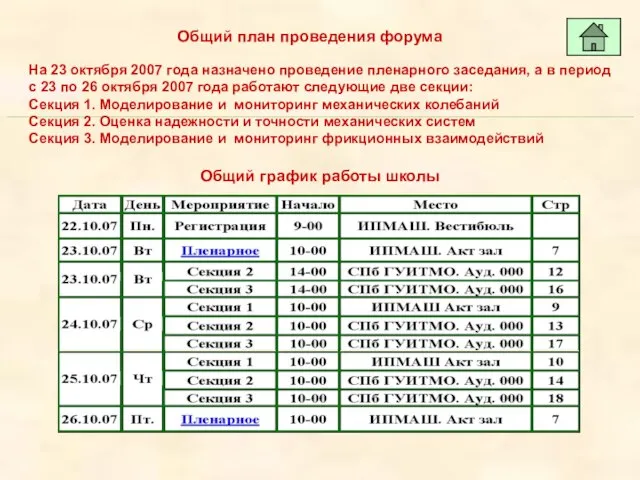 Общий план проведения форума

На 23 октября 2007 года назначено проведение пленарного заседания, а в период с 23 по 26 октября 2007 года работают следующие две секции:
Секция 1. Моделирование и мониторинг механических колебаний
Секция 2. Оценка надежности и точности механических систем
Секция 3. Моделирование и мониторинг фрикционных взаимодействий

Общий график работы школы

| Дата | День | Мероприятие | Начало | Место | Стр |
|---|---|---|---|---|---|
| 22.10.07 | Пн. | Регистрация | 9-00 | ИПМАШ. Вестибюль | |
| 23.10.07 | Вт | Пленарное | 10-00 | ИПМАШ. Акт зал | 7 |
| 23.10.07 | Вт | Секция 2 | 14-00 | СПб ГУИТМО. Ауд. 000 | 12 |
| | | Секция 3 | 14-00 | СПб ГУИТМО. Ауд. 000 | 16 |
| 24.10.07 | Ср | Секция 1 | 10-00 | ИПМАШ Акт зал | 9 |
| | | Секция 2 | 10-00 | СПб ГУИТМО. Ауд. 000 | 13 |
| | | Секция 3 | 10-00 | СПб ГУИТМО. Ауд. 000 | 17 |
| 25.10.07 | Чт | Секция 1 | 10-00 | ИПМАШ Акт зал | 10 |
| | | Секция 2 | 10-00 | СПб ГУИТМО. Ауд. 000 | 14 |
| | | Секция 3 | 10-00 | СПб ГУИТМО. Ауд. 000 | 18 |
| 26.10.07 | Пт. | Пленарное | 10-00 | ИПМАШ. Акт зал | 7 |